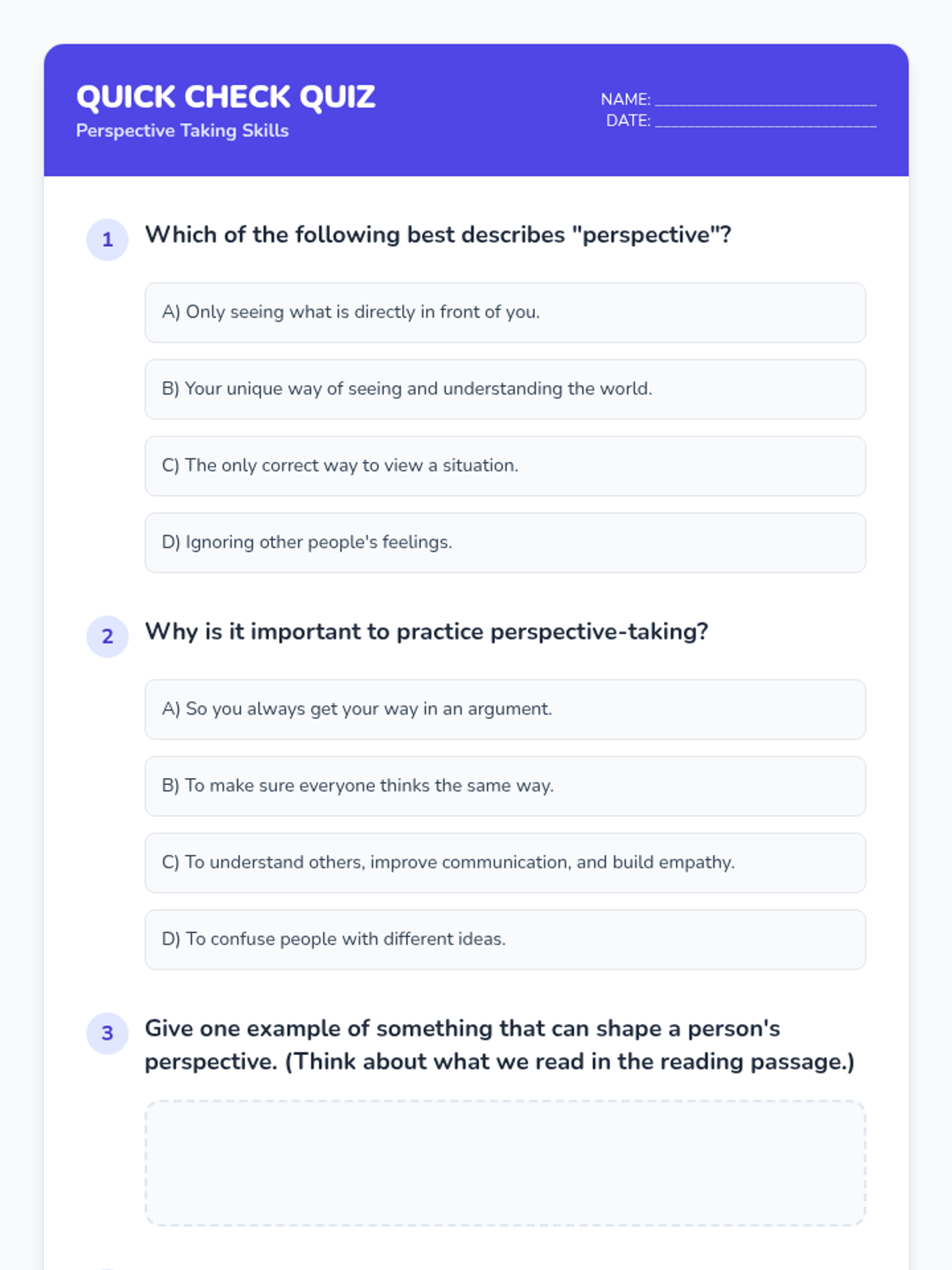 QUICK CHECK QUIZ
Perspective Taking Skills

NAME: ____
DATE: ____

1 Which of the following best describes "perspective"?

A) Only seeing what is directly in front of you.

B) Your unique way of seeing and understanding the world.

C) The only correct way to view a situation.

D) Ignoring other people's feelings.

2 Why is it important to practice perspective-taking?

A) So you always get your way in an argument.

B) To make sure everyone thinks the same way.

C) To understand others, improve communication, and build empathy.

D) To confuse people with different ideas.

3 Give one example of something that can shape a person's perspective. (Think about what we read in the reading passage.)